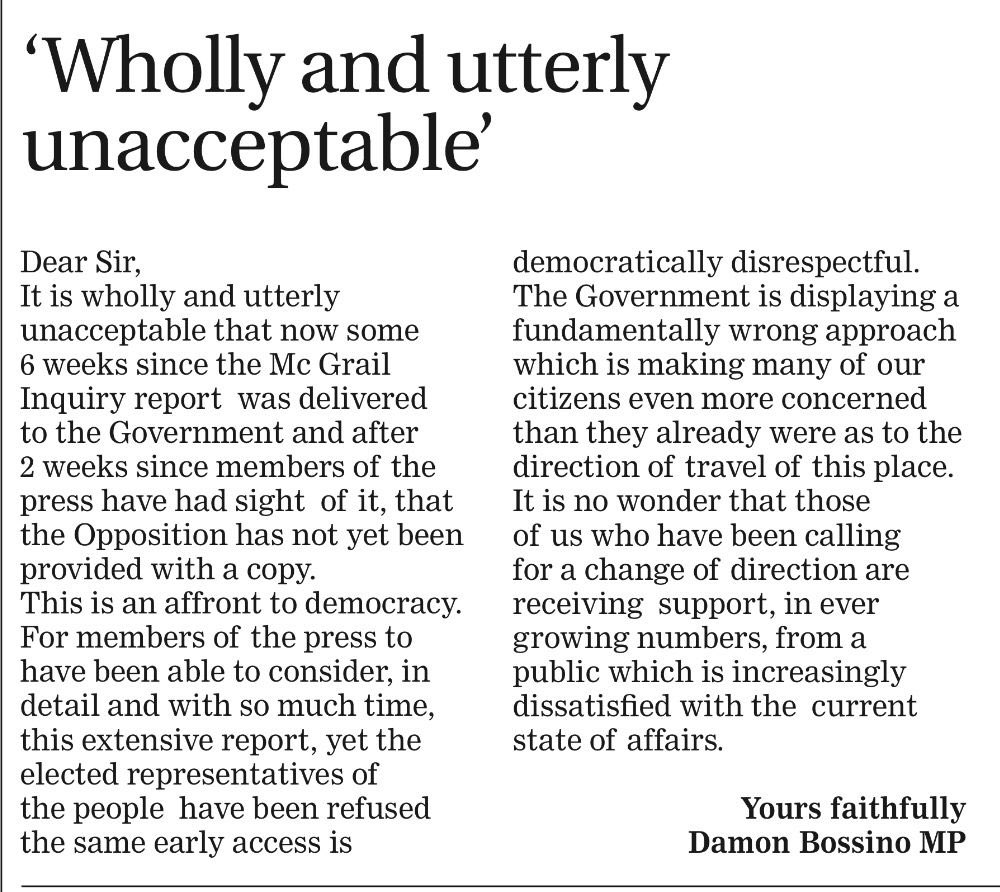 'Wholly and utterly unacceptable'

Dear Sir,

It is wholly and utterly unacceptable that now some 6 weeks since the Mc Grail Inquiry report was delivered to the Government and after 2 weeks since members of the press have had sight of it, that the Opposition has not yet been provided with a copy.

This is an affront to democracy.

For members of the press to have been able to consider, in detail and with so much time, this extensive report, yet the elected representatives of the people have been refused the same early access is democratically disrespectful.

The Government is displaying a fundamentally wrong approach which is making many of our citizens even more concerned than they already were as to the direction of travel of this place.

It is no wonder that those of us who have been calling for a change of direction are receiving support, in ever growing numbers, from a public which is increasingly dissatisfied with the current state of affairs.

Yours faithfully
Damon Bossino MP